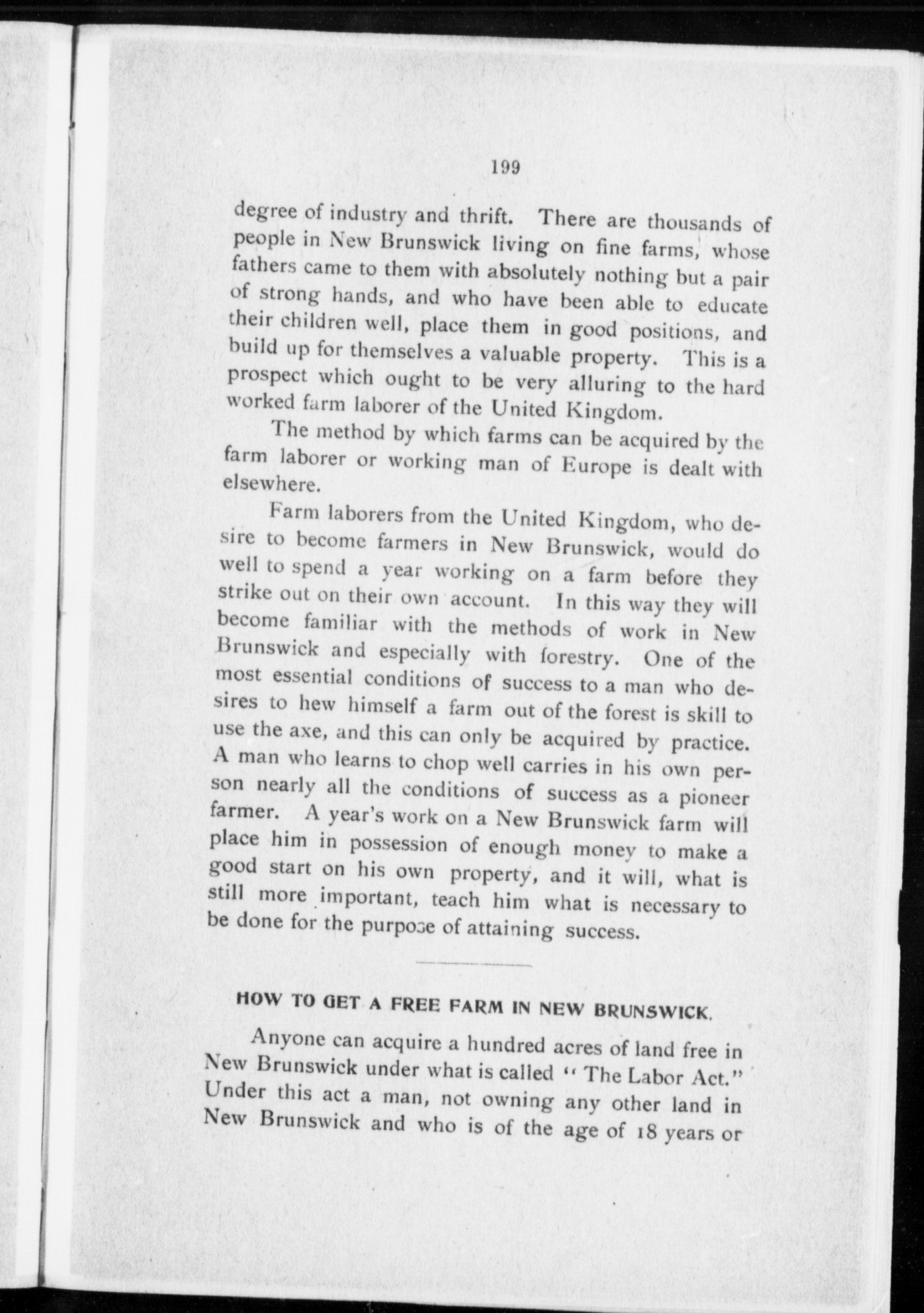 199

degree of industry and thrift. There are thousands of people in New Brunswick living on fine farms, whose fathers came to them with absolutely nothing but a pair of strong hands, and who have been able to educate their children well, place them in good positions, and build up for themselves a valuable property. This is a prospect which ought to be very alluring to the hard worked farm laborer of the United Kingdom.

The method by which farms can be acquired by the farm laborer or working man of Europe is dealt with elsewhere.

Farm laborers from the United Kingdom, who desire to become farmers in New Brunswick, would do well to spend a year working on a farm before they strike out on their own account. In this way they will become familiar with the methods of work in New Brunswick and especially with forestry. One of the most essential conditions of success to a man who desires to hew himself a farm out of the forest is skill to use the axe, and this can only be acquired by practice. A man who learns to chop well carries in his own person nearly all the conditions of success as a pioneer farmer. A year's work on a New Brunswick farm will place him in possession of enough money to make a good start on his own property, and it will, what is still more important, teach him what is necessary to be done for the purpose of attaining success.

HOW TO GET A FREE FARM IN NEW BRUNSWICK.

Anyone can acquire a hundred acres of land free in New Brunswick under what is called "The Labor Act." Under this act a man, not owning any other land in New Brunswick and who is of the age of 18 years or